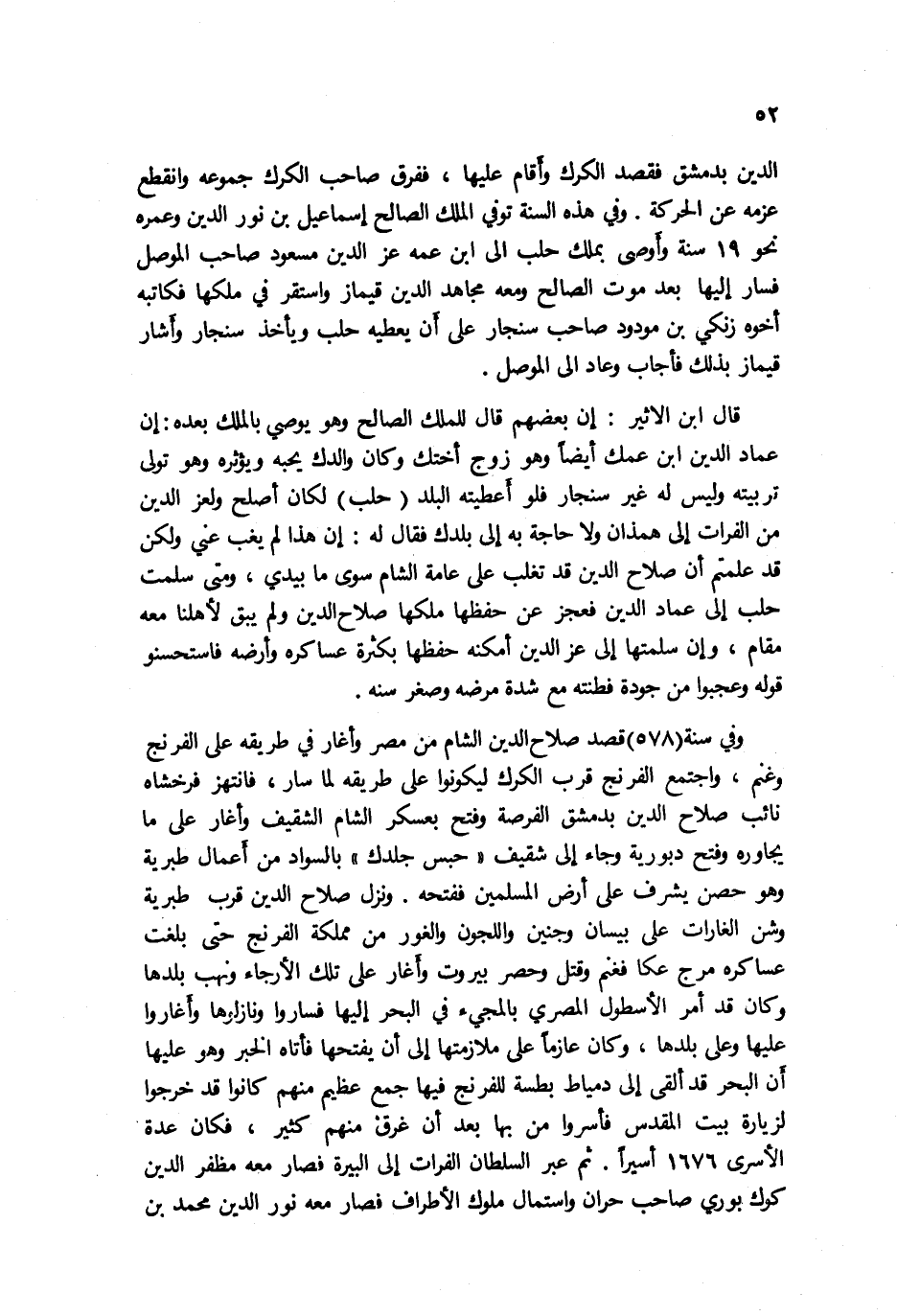 ٥٢

الدين بدمشق فقصد الكرك وأقام عليها ، ففرق صاحب الكرك جموعه وانقطع عزمه عن الحركة . وفي هذه السنة توفي الملك الصالح إسماعيل بن نور الدين وعمره نحو ١٩ سنة وأوصى بملك حلب الى ابن عمه عز الدين مسعود صاحب الموصل فسار إليها بعد موت الصالح ومعه مجاهد الدين قيماز واستقر في ملكها فكاتبه أخوه زنكي بن مودود صاحب سنجار على أن يعطيه حلب ويأخذ سنجار وأشار قيماز بذلك فأجاب وعاد الى الموصل .

قال ابن الاثير : إن بعضهم قال للملك الصالح وهو يوصي بالملك بعده : إن عماد الدين ابن عمك أيضاً وهو زوج أختك وكان والدك يحبه ويؤثره وهو تولى تربيته وليس له غير سنجار فلو أعطيته البلد ( حلب ) لكان أصلح ولعز الدين من الفرات إلى همذان ولا حاجة به إلى بلدك فقال له : إن هذا لم يغب عني ولكن قد علمتم أن صلاح الدين قد تغلب على عامة الشام سوى ما بيدي ، ومتى سلمت حلب إلى عماد الدين فعجز عن حفظها ملكها صلاح الدين ولم يبق لأهلنا معه مقام ، وإن سلمتها إلى عز الدين أمكنه حفظها بكثرة عساكره وأرضه فاستحسنو قوله وعجبوا من جودة فطنته مع شدة مرضه وصغر سنه .

وفي سنة (٥٧٨) قصد صلاح الدين الشام من مصر وأغار في طريقه على الفرنج وغنم ، واجتمع الفرنج قرب الكرك ليكونوا على طريقه لما سار ، فانتهز فرخشاه نائب صلاح الدين بدمشق الفرصة وفتح بعسكر الشام الشقيف وأغار على ما يجاوره وفتح دبورية وجاء إلى شقيف « حبس جلدك » بالسواد من أعمال طبرية وهو حصن يشرف على أرض المسلمين ففتحه . ونزل صلاح الدين قرب طبرية وشن الغارات على بيسان وجنين واللجون والغور من مملكة الفرنج حتى بلغت عساكره مرج عكا فغنم وقتل وحصر بيروت وأغار على تلك الأرجاء ونهب بلدها وكان قد أمر الأسطول المصري بالمجيء في البحر إليها فساروا ونازلوها وأغاروا عليها وعلى بلدها ، وكان عازماً على ملازمتها إلى أن يفتحها فأتاه الخبر وهو عليها أن البحر قد ألقى إلى دمياط بطسة للفرنج فيها جمع عظيم منهم كانوا قد خرجوا لزيارة بيت المقدس فأسروا من بها بعد أن غرق منهم كثير ، فكان عدة الأسرى ١٦٧٦ أسيراً . ثم عبر السلطان الفرات إلى البيرة فصار معه مظفر الدين كوك بوري صاحب حران واستمال ملوك الأطراف فصار معه نور الدين محمد بن